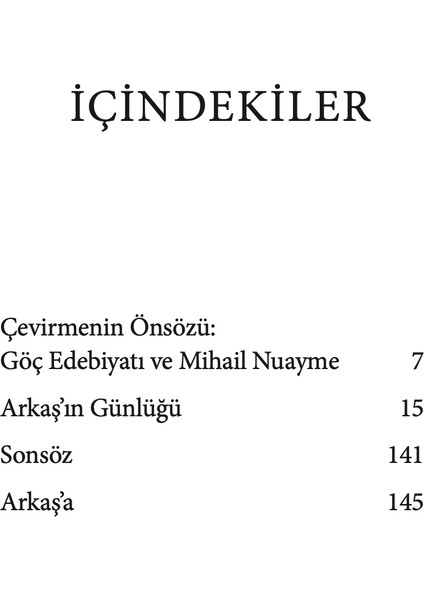 İÇİNDEKİLER

Çevirmenin Önsözü:
Göç Edebiyatı ve Mihail Nuayme 7

Arkaş'ın Günlüğü 15

Sonsöz 141

Arkaş'a 145